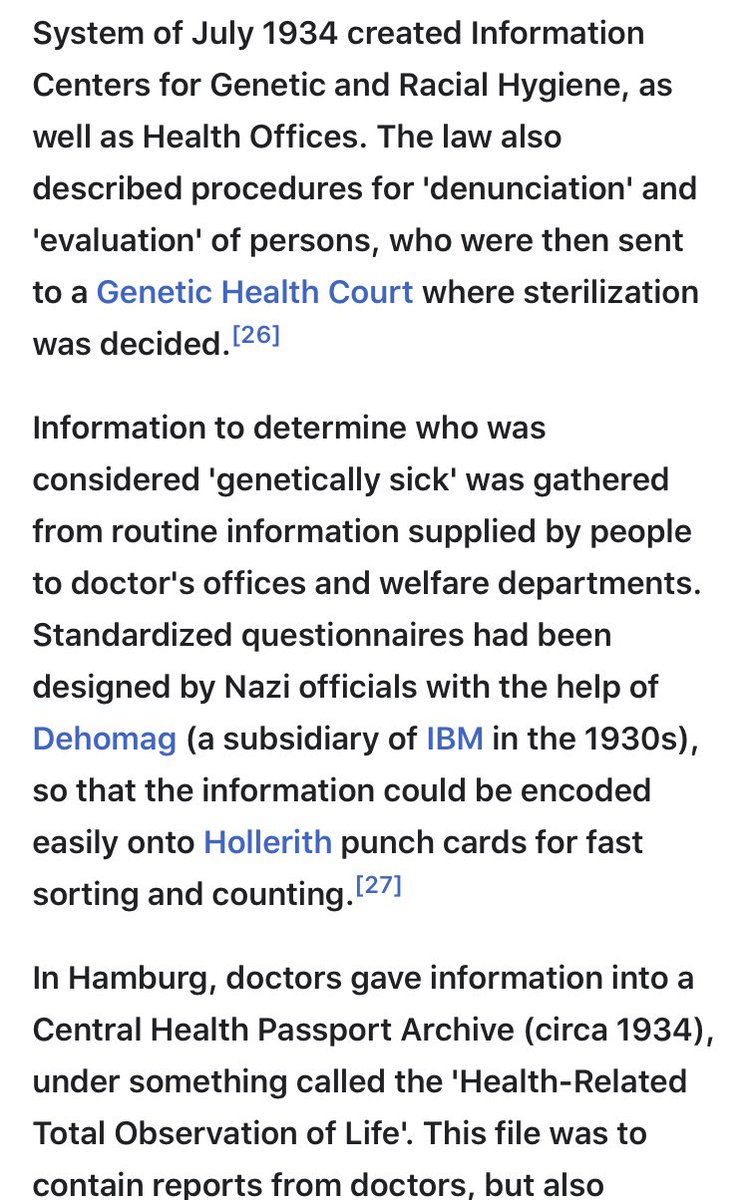 System of July 1934 created Information Centers for Genetic and Racial Hygiene, as well as Health Offices. The law also described procedures for 'denunciation' and 'evaluation' of persons, who were then sent to a Genetic Health Court where sterilization was decided.[26]

Information to determine who was considered 'genetically sick' was gathered from routine information supplied by people to doctor's offices and welfare departments. Standardized questionnaires had been designed by Nazi officials with the help of Dehomag (a subsidiary of IBM in the 1930s), so that the information could be encoded easily onto Hollerith punch cards for fast sorting and counting.[27]

In Hamburg, doctors gave information into a Central Health Passport Archive (circa 1934), under something called the 'Health-Related Total Observation of Life'. This file was to contain reports from doctors, but also